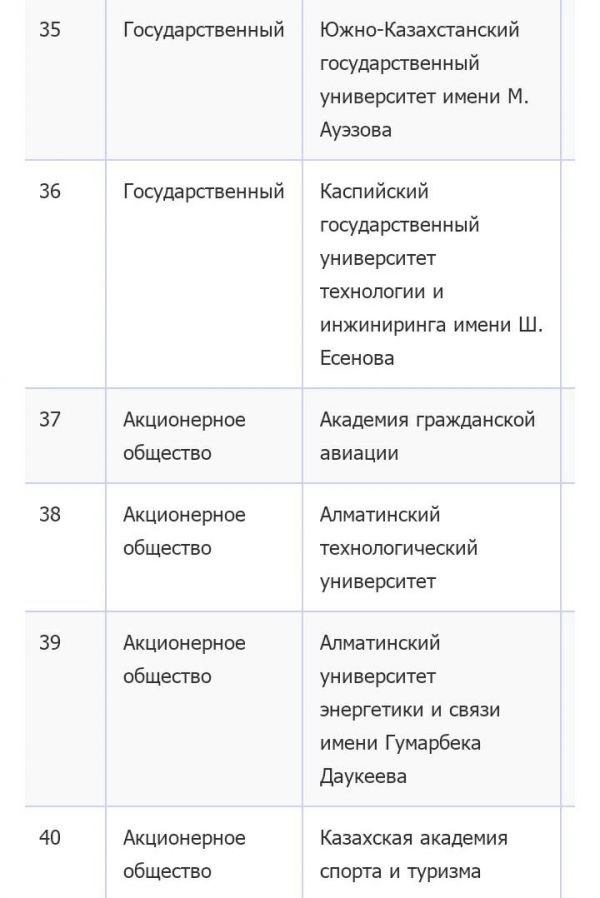 | 35 | Государственный | Южно-Казахстанский государственный университет имени М. Ауэзова |
|---|---|---|
| 36 | Государственный | Каспийский государственный университет технологии и инжиниринга имени Ш. Есенова |
| 37 | Акционерное общество | Академия гражданской авиации |
| 38 | Акционерное общество | Алматинский технологический университет |
| 39 | Акционерное общество | Алматинский университет энергетики и связи имени Гумарбека Даукеева |
| 40 | Акционерное общество | Казахская академия спорта и туризма |